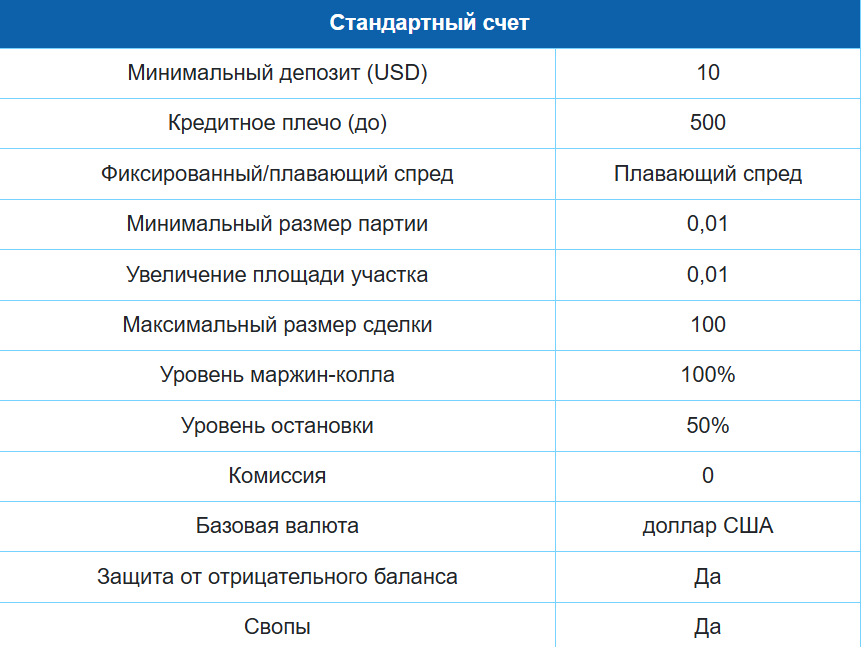 | Стандартный счет | |
|---|---|
| Минимальный депозит (USD) | 10 |
| Кредитное плечо (до) | 500 |
| Фиксированный/плавающий спред | Плавающий спред |
| Минимальный размер партии | 0,01 |
| Увеличение площади участка | 0,01 |
| Максимальный размер сделки | 100 |
| Уровень маржин-колла | 100% |
| Уровень остановки | 50% |
| Комиссия | 0 |
| Базовая валюта | доллар США |
| Защита от отрицательного баланса | Да |
| Свопы | Да |